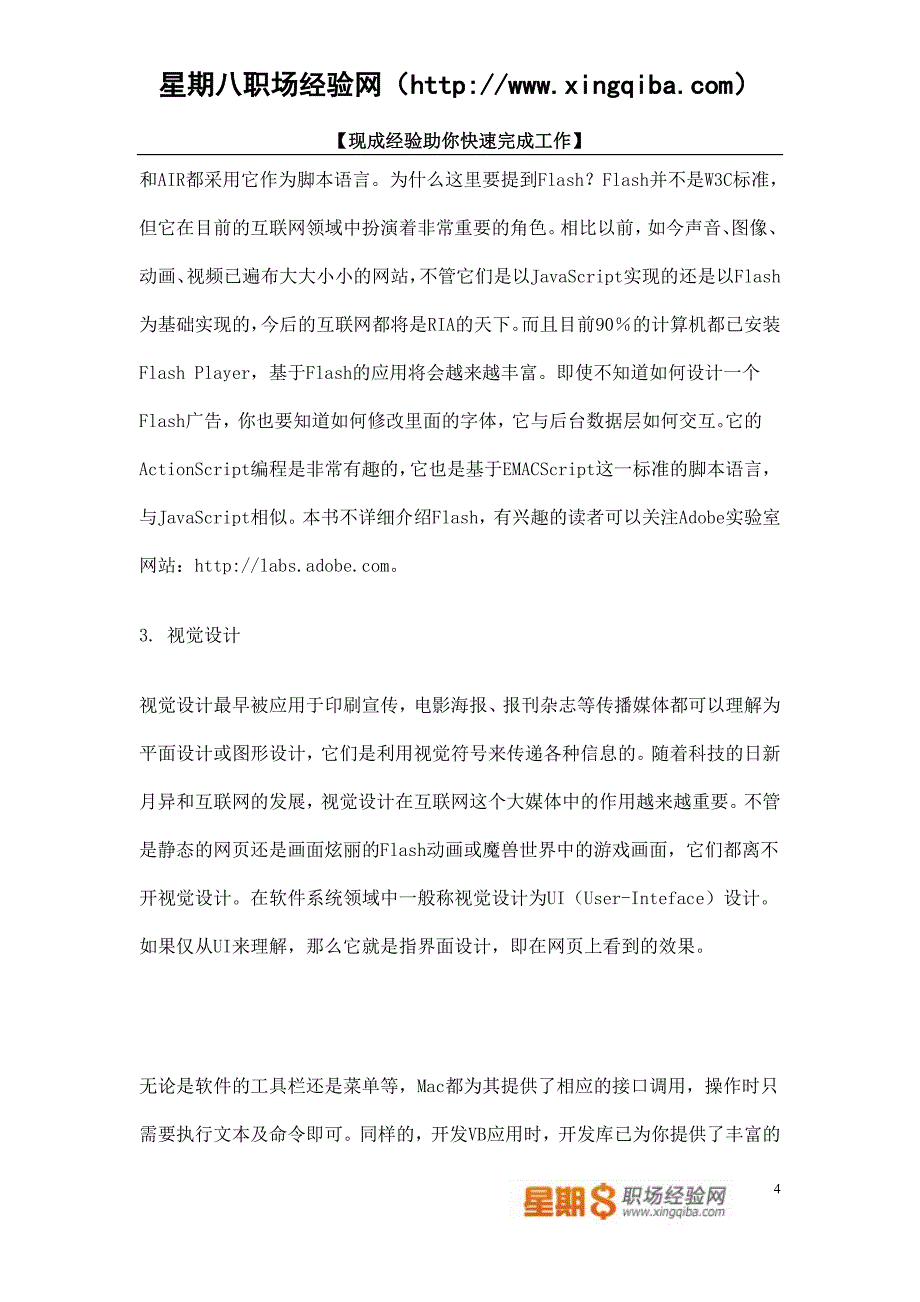 星期八职场经验网（http://www.xingqiba.com）

【现成经验助你快速完成工作】

和AIR都采用它作为脚本语言。为什么这里要提到Flash？Flash并不是W3C标准，但它在目前的互联网领域中扮演着非常重要的角色。相比以前，如今声音、图像、动画、视频已遍布大大小小的网站，不管它们是以JavaScript实现的还是以Flash为基础实现的，今后的互联网都将是RIA的天下。而且目前90％的计算机都已安装Flash Player，基于Flash的应用将会越来越丰富。即使不知道如何设计一个Flash广告，你也要知道如何修改里面的字体，它与后台数据层如何交互。它的ActionScript编程是非常有趣的，它也是基于EMACScript这一标准的脚本语言，与JavaScript相似。本书不详细介绍Flash，有兴趣的读者可以关注Adobe实验室网站：http://labs.adobe.com。

3. 视觉设计

视觉设计最早被应用于印刷宣传，电影海报、报刊杂志等传播媒体都可以理解为平面设计或图形设计，它们是利用视觉符号来传递各种信息的。随着科技的日新月异和互联网的发展，视觉设计在互联网这个大媒体中的作用越来越重要。不管是静态的网页还是画面炫丽的Flash动画或魔兽世界中的游戏画面，它们都离不开视觉设计。在软件系统领域中一般称视觉设计为UI（User-Inteface）设计。如果仅从UI来理解，那么它就是指界面设计，即在网页上看到的效果。

无论是软件的工具栏还是菜单等，Mac都为其提供了相应的接口调用，操作时只需要执行文本及命令即可。同样的，开发VB应用时，开发库已为你提供了丰富的

星期8职场经验网 www.xingqiba.com

4